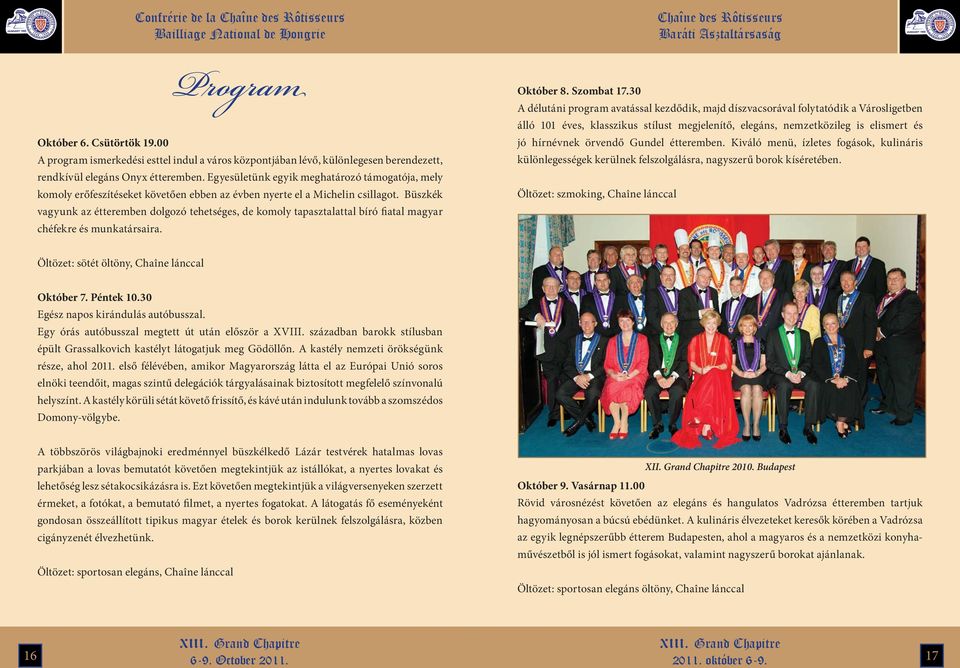 Confrérie de la Chaîne des Rôtisseurs
Bailliage National de Hongrie

Program

Október 6. Csütörtök 19.00
A program ismerkedési esttel indul a város központjában lévő, különlegesen berendezett, rendkívül elegáns Onyx étteremben. Egyesületünk egyik meghatározó támogatója, mely komoly erőfeszítéseket követően ebben az évben nyerte el a Michelin csillagot. Büszkék vagyunk az étteremben dolgozó tehetséges, de komoly tapasztalattal bíró fiatal magyar chéfekre és munkatársaira.

Öltözet: sötét öltöny, Chaîne lánccal

Október 7. Péntek 10.30
Egész napos kirándulás autóbusszal.
Egy órás autóbusszal megtett út után először a XVIII. században barokk stílusban épült Grassalkovich kastélyt látogatjuk meg Gödöllőn. A kastély nemzeti örökségünk része, ahol 2011. első félévében, amikor Magyarország látta el az Európai Unió soros elnöki teendőit, magas szintű delegációk tárgyalásainak biztosított megfelelő színvonalú helyszínt. A kastély körüli sétát követő frissítő, és kávé után indulunk tovább a szomszédos Domony-völgybe.

A többszörös világbajnoki eredménnyel büszkélkedő Lázár testvérek hatalmas lovas parkjában a lovas bemutatót követően megtekintjük az istállókat, a nyertes lovakat és lehetőség lesz sétakocsikázásra is. Ezt követően megtekintjük a világversenyeken szerzett érmeket, a fotókat, a bemutató filmet, a nyertes fogatokat. A látogatás fő eseményeként gondosan összeállított tipikus magyar ételek és borok kerülnek felszolgálásra, közben cigányzenét élvezhetünk.

Öltözet: sportosan elegáns, Chaîne lánccal

16

XIII. Grand Chapitre
6-9. October 2011.

Chaîne des Rôtisseurs
Baráti Asztaltársaság

Október 8. Szombat 17.30
A délutáni program avatással kezdődik, majd díszvacsorával folytatódik a Városligetben álló 101 éves, klasszikus stílust megjelenítő, elegáns, nemzetközileg is elismert és jó hírnévnek örvendő Gundel étteremben. Kiváló menü, ízletes fogások, kulináris különlegességek kerülnek felszolgálásra, nagyszerű borok kíséretében.

Öltözet: szmoking, Chaîne lánccal

XII. Grand Chapitre 2010. Budapest

Október 9. Vasárnap 11.00
Rövid városnézést követően az elegáns és hangulatos Vadrózsa étteremben tartjuk hagyományosan a búcsú ebédünket. A kulináris élvezeteket keresők körében a Vadrózsa az egyik legnépszerűbb étterem Budapesten, ahol a magyaros és a nemzetközi konyhaművészetből is jól ismert fogásokat, valamint nagyszerű borokat ajánlanak.

Öltözet: sportosan elegáns öltöny, Chaîne lánccal

XIII. Grand Chapitre
2011. október 6-9.

17